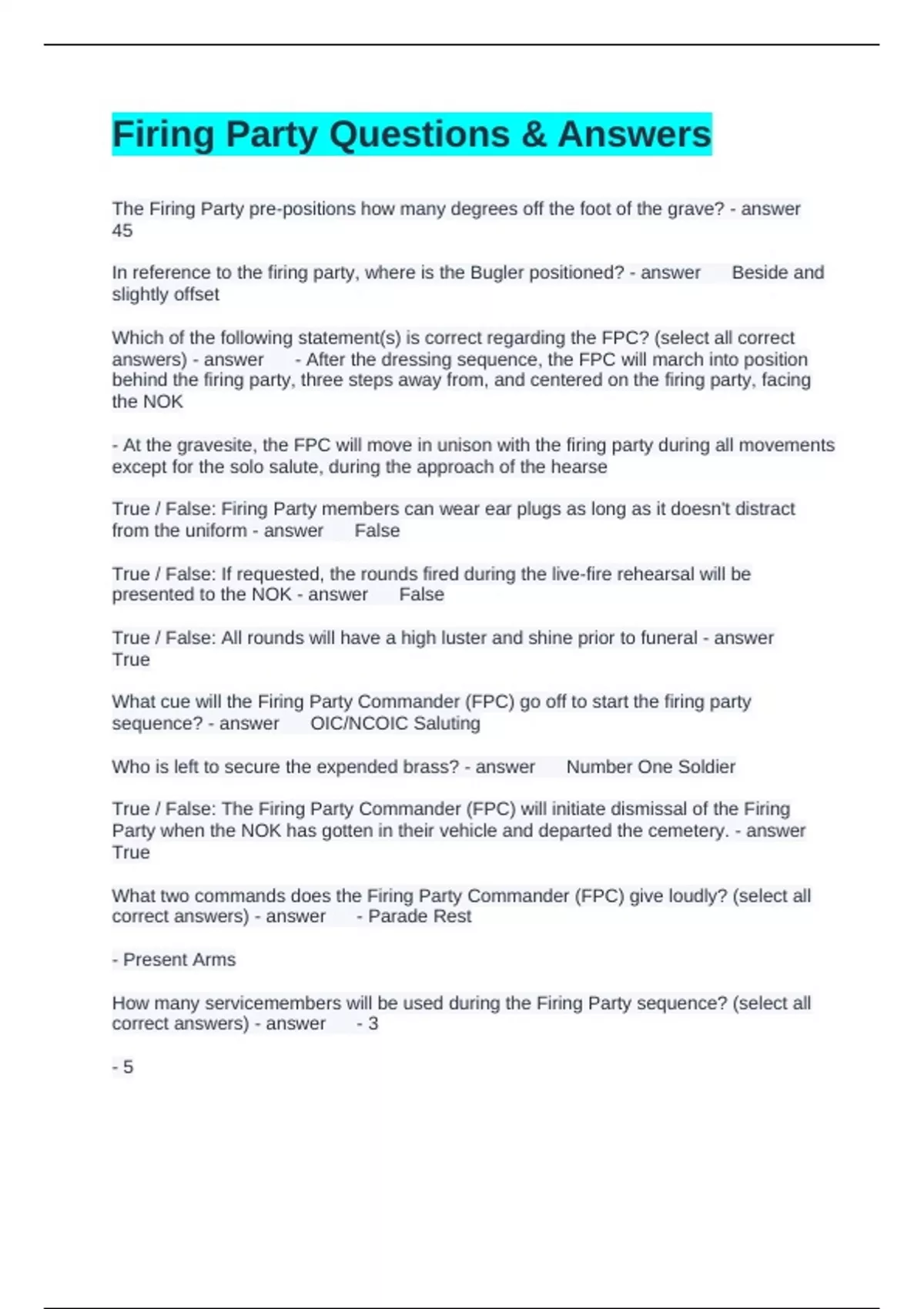 Firing Party Questions & Answers

The Firing Party pre-positions how many degrees off the foot of the grave? - answer 45

In reference to the firing party, where is the Bugler positioned? - answer Beside and slightly offset

Which of the following statement(s) is correct regarding the FPC? (select all correct answers) - answer - After the dressing sequence, the FPC will march into position behind the firing party, three steps away from, and centered on the firing party, facing the NOK

- At the gravesite, the FPC will move in unison with the firing party during all movements except for the solo salute, during the approach of the hearse

True / False: Firing Party members can wear ear plugs as long as it doesn't distract from the uniform - answer False

True / False: If requested, the rounds fired during the live-fire rehearsal will be presented to the NOK - answer False

True / False: All rounds will have a high luster and shine prior to funeral - answer True

What cue will the Firing Party Commander (FPC) go off to start the firing party sequence? - answer OIC/NCOIC Saluting

Who is left to secure the expended brass? - answer Number One Soldier

True / False: The Firing Party Commander (FPC) will initiate dismissal of the Firing Party when the NOK has gotten in their vehicle and departed the cemetery. - answer True

What two commands does the Firing Party Commander (FPC) give loudly? (select all correct answers) - answer - Parade Rest

- Present Arms

How many servicemembers will be used during the Firing Party sequence? (select all correct answers) - answer - 3

- 5